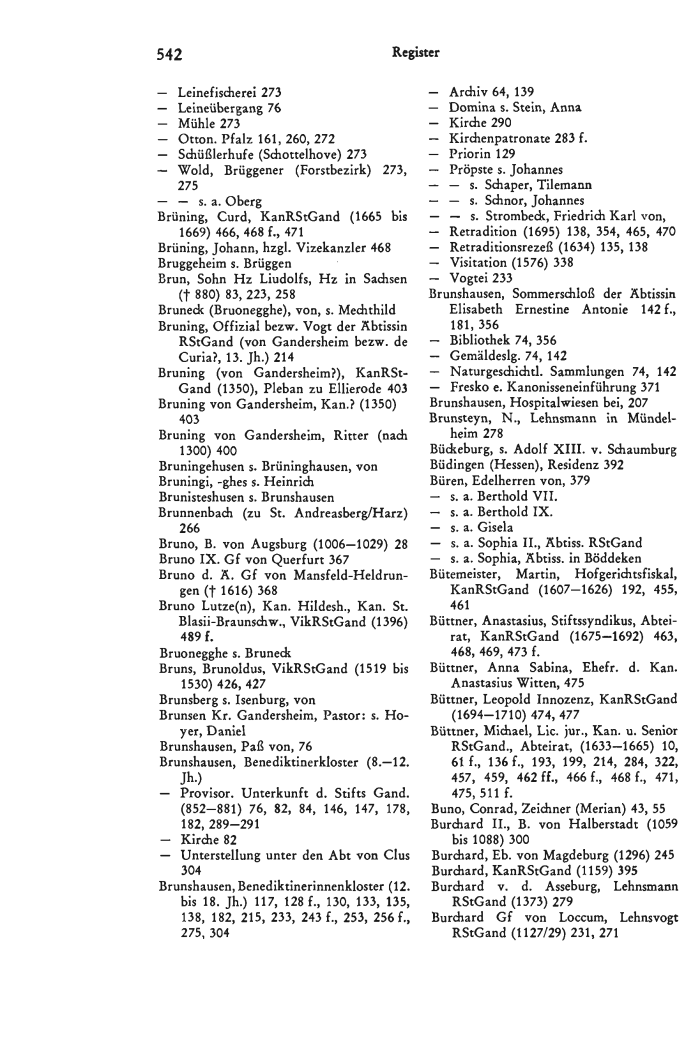 542 Register

— Leinefischerei 273
— Leineübergang 76
— Mühle 273
— Otton. Pfalz 161, 260, 272
— Schüßlerhufe (Schottelhove) 273
— Wold, Brüggener (Forstbezirk) 273, 275
— — s. a. Oberg
Brüning, Curd, KanRStGand (1665 bis 1669) 466, 468 f., 471
Brüning, Johann, hzgl. Vizekanzler 468
Bruggeheim s. Brüggen
Brun, Sohn Hz Liudolfs, Hz in Sachsen († 880) 83, 223, 258
Bruneck (Bruonegghe), von, s. Mechthild
Bruning, Offizial bezw. Vogt der Äbtissin RStGand (von Gandersheim bezw. de Curia?, 13. Jh.) 214
Bruning (von Gandersheim?), KanRStGand (1350), Pleban zu Ellierode 403
Bruning von Gandersheim, Kan.? (1350) 403
Bruning von Gandersheim, Ritter (nach 1300) 400
Bruningehusen s. Brüninghausen, von
Bruningi, -ghes s. Heinrich
Brunisteshusen s. Brunshausen
Brunnenbach (zu St. Andreasberg/Harz) 266
Bruno, B. von Augsburg (1006—1029) 28
Bruno IX. Gf von Querfurt 367
Bruno d. Ä. Gf von Mansfeld-Heldrungen († 1616) 368
Bruno Lutze(n), Kan. Hildesh., Kan. St. Blasii-Braunschw., VikRStGand (1396) 489 f.
Bruonegghe s. Bruneck
Bruns, Brunoldus, VikRStGand (1519 bis 1530) 426, 427
Brunsberg s. Isenburg, von
Brunsen Kr. Gandersheim, Pastor: s. Hoyer, Daniel
Brunshausen, Paß von, 76
Brunshausen, Benediktinerkloster (8.—12. Jh.)
— Provisor. Unterkunft d. Stifts Gand. (852—881) 76, 82, 84, 146, 147, 178, 182, 289—291
— Kirche 82
— Unterstellung unter den Abt von Clus 304
Brunshausen, Benediktinerinnenkloster (12. bis 18. Jh.) 117, 128 f., 130, 133, 135, 138, 182, 215, 233, 243 f., 253, 256 f., 275, 304
— Archiv 64, 139
— Domina s. Stein, Anna
— Kirche 290
— Kirchenpatronate 283 f.
— Priorin 129
— Pröpste s. Johannes
— — s. Schaper, Tilemann
— — s. Schnor, Johannes
— — s. Strombeck, Friedrich Karl von,
— Retradition (1695) 138, 354, 465, 470
— Retraditionsrezeß (1634) 135, 138
— Visitation (1576) 338
— Vogtei 233
Brunshausen, Sommerschloß der Äbtissin Elisabeth Ernestine Antonie 142 f., 181, 356
— Bibliothek 74, 356
— Gemäldeslg. 74, 142
— Naturgeschichtl. Sammlungen 74, 142
— Fresko e. Kanonisseneinführung 371
Brunshausen, Hospitalwiesen bei, 207
Brunsteyn, N., Lehnsmann in Mündelheim 278
Bückeburg, s. Adolf XIII. v. Schaumburg
Büdingen (Hessen), Residenz 392
Büren, Edelherren von, 379
— s. a. Berthold VII.
— s. a. Berthold IX.
— s. a. Gisela
— s. a. Sophia II., Äbtiss. RStGand
— s. a. Sophia, Äbtiss. in Böddeken
Bütemeister, Martin, Hofgerichtsfiskal, KanRStGand (1607—1626) 192, 455, 461
Büttner, Anastasius, Stiftssyndikus, Abteirat, KanRStGand (1675—1692) 463, 468, 469, 473 f.
Büttner, Anna Sabina, Ehefr. d. Kan. Anastasius Witten, 475
Büttner, Leopold Innozenz, KanRStGand (1694—1710) 474, 477
Büttner, Michael, Lic. jur., Kan. u. Senior RStGand., Abteirat, (1633—1665) 10, 61 f., 136 f., 193, 199, 214, 284, 322, 457, 459, 462 ff., 466 f., 468 f., 471, 475, 511 f.
Buno, Conrad, Zeichner (Merian) 43, 55
Burchard II., B. von Halberstadt (1059 bis 1088) 300
Burchard, Eb. von Magdeburg (1296) 245
Burchard, KanRStGand (1159) 395
Burchard v. d. Asseburg, Lehnsmann RStGand (1373) 279
Burchard Gf von Loccum, Lehnsvogt RStGand (1127/29) 231, 271